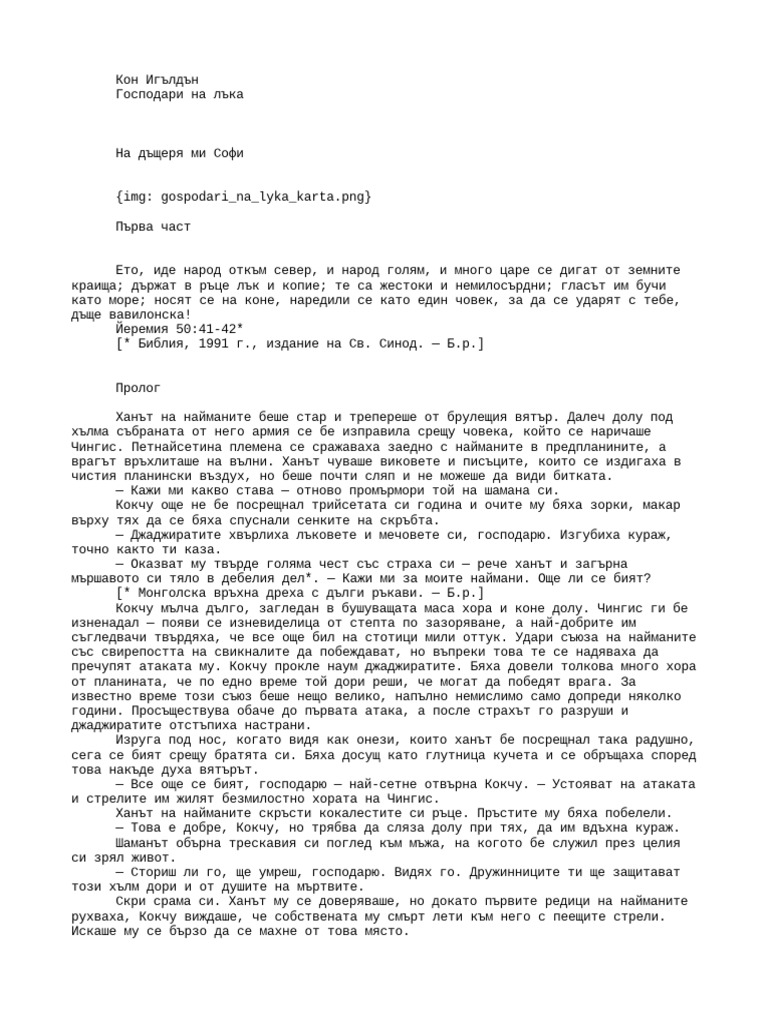 Кон Игълдън
Господари на лъка

На дъщеря ми Софи

{img: gospodari_na_lyka_karta.png}

Първа част

Ето, иде народ откъм север, и народ голям, и много царе се дигат от земните краища; държат в ръце лък и копие; те са жестоки и немилосърдни; гласът им бучи като море; носят се на коне, наредили се като един човек, за да се ударят с тебе, дъще вавилонска!
Йеремия 50:41-42*
[* Библия, 1991 г., издание на Св. Синод. — Б.р.]

Пролог

Ханът на найманите беше стар и трепереше от брулещия вятър. Далеч долу под хълма събраната от него армия се бе изправила срещу човека, който се наричаше Чингис. Петнайсетина племена се сражаваха заедно с найманите в предпланините, а врагът връхлиташе на вълни. Ханът чуваше виковете и писъците, които се издигаха в чистия планински въздух, но беше почти сляп и не можеше да види битката.
— Кажи ми какво става — отново промърмори той на шамана си.
Кокчу още не бе посрещнал трийсетата си година и очите му бяха зорки, макар върху тях да се бяха спуснали сенките на скръбта.
— Джаджиратите хвърлиха лъковете и мечовете си, господарю. Изгубиха кураж, точно както ти каза.
— Оказват му твърде голяма чест със страха си — рече ханът и загърна мършавото си тяло в дебелия дел*. — Кажи ми за моите наймани. Още ли се бият?
[* Монголска връхна дреха с дълги ръкави. — Б.р.]
Кокчу мълча дълго, загледан в бушуващата маса хора и коне долу. Чингис ги бе изненадал — появи се изневиделица от степта по зазоряване, а най-добрите им съгледвачи твърдяха, че все още бил на стотици мили оттук. Удари съюза на найманите със свирепостта на свикналите да побеждават, но въпреки това те се надяваха да пречупят атаката му. Кокчу прокле наум джаджиратите. Бяха довели толкова много хора от планината, че по едно време той дори реши, че могат да победят врага. За известно време този съюз беше нещо велико, напълно немислимо само допреди няколко години. Просъществува обаче до първата атака, а после страхът го разруши и джаджиратите отстъпиха настрани.
Изруга под нос, когато видя как онези, които ханът бе посрещнал така радушно, сега се бият срещу братята си. Бяха досущ като глутница кучета и се обръщаха според това накъде духа вятърът.
— Все още се бият, господарю — най-сетне отвърна Кокчу. — Устояват на атаката и стрелите им жилят безмилостно хората на Чингис.
Ханът на найманите скръсти кокалестите си ръце. Пръстите му бяха побелели.
— Това е добре, Кокчу, но трябва да сляза долу при тях, да им вдъхна кураж.
Шаманът обърна трескавия си поглед към мъжа, на когото бе служил през целия си зрял живот.
— Сториш ли го, ще умреш, господарю. Видях го. Дружинниците ти ще защитават този хълм дори и от душите на мъртвите.
Скри срама си. Ханът му се доверяваше, но докато първите редици на найманите рухваха, Кокчу виждаше, че собствената му смърт лети към него с пеещите стрели. Искаше му се бързо да се махне от това място.